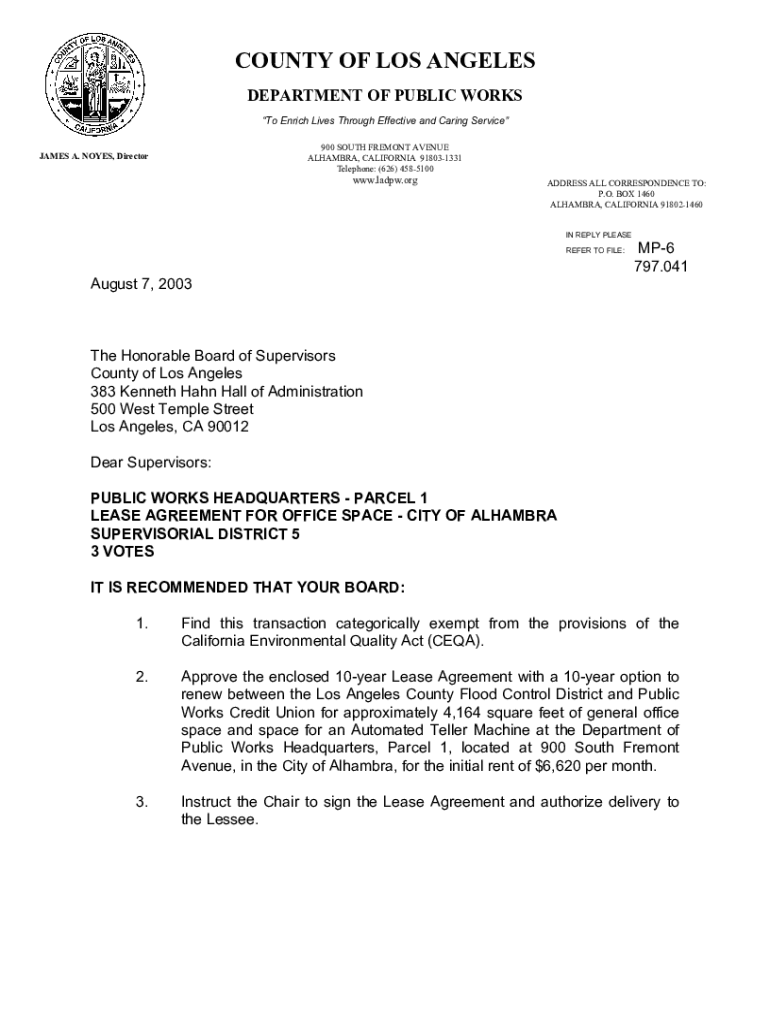 COUNTY OF LOS ANGELES
CALIFORNIA

COUNTY OF LOS ANGELES

DEPARTMENT OF PUBLIC WORKS

"To Enrich Lives Through Effective and Caring Service"

JAMES A. NOYES, Director

900 SOUTH FREMONT AVENUE
ALHAMBRA, CALIFORNIA 91803-1331
Telephone: (626) 458-5100
www.ladpw.org

ADDRESS ALL CORRESPONDENCE TO:
P.O. BOX 1460
ALHAMBRA, CALIFORNIA 91802-1460

IN REPLY PLEASE
REFER TO FILE: MP-6
797.041

August 7, 2003

The Honorable Board of Supervisors
County of Los Angeles
383 Kenneth Hahn Hall of Administration
500 West Temple Street
Los Angeles, CA 90012

Dear Supervisors:

PUBLIC WORKS HEADQUARTERS - PARCEL 1
LEASE AGREEMENT FOR OFFICE SPACE - CITY OF ALHAMBRA
SUPERVISORIAL DISTRICT 5
3 VOTES

IT IS RECOMMENDED THAT YOUR BOARD:

1. Find this transaction categorically exempt from the provisions of the California Environmental Quality Act (CEQA).

2. Approve the enclosed 10-year Lease Agreement with a 10-year option to renew between the Los Angeles County Flood Control District and Public Works Credit Union for approximately 4,164 square feet of general office space and space for an Automated Teller Machine at the Department of Public Works Headquarters, Parcel 1, located at 900 South Fremont Avenue, in the City of Alhambra, for the initial rent of $6,620 per month.

3. Instruct the Chair to sign the Lease Agreement and authorize delivery to the Lessee.